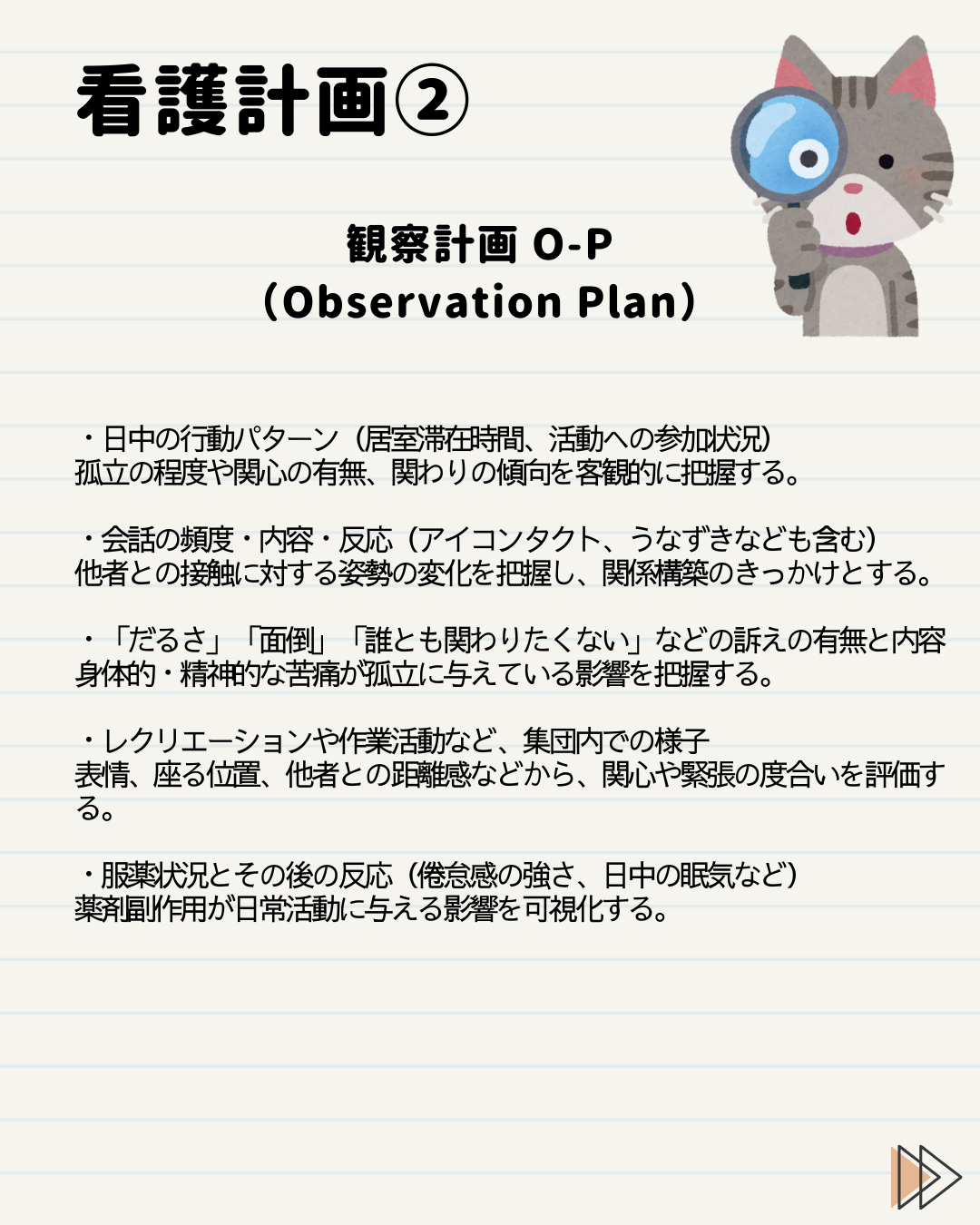 看護計画②

観察計画 O-P
(Observation Plan)

・日中の行動パターン(居室滞在時間、活動への参加状況)
孤立の程度や関心の有無、関わりの傾向を客観的に把握する。

・会話の頻度・内容・反応(アイコンタクト、うなずきなども含む)
他者との接触に対する姿勢の変化を把握し、関係構築のきっかけとする。

・「だるさ」「面倒」「誰とも関わりたくない」などの訴えの有無と内容
身体的・精神的な苦痛が孤立に与えている影響を把握する。

・レクリエーションや作業活動など、集団内での様子
表情、座る位置、他者との距離感などから、関心や緊張の度合いを評価する。

・服薬状況とその後の反応(倦怠感の強さ、日中の眠気など)
薬剤副作用が日常活動に与える影響を可視化する。